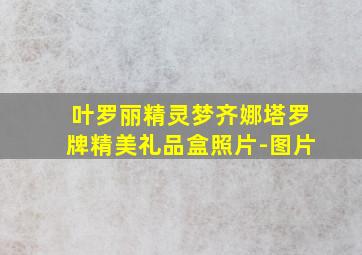 叶罗丽精灵梦齐娜塔罗牌精美礼品盒照片-图片